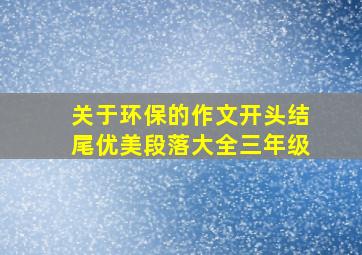 关于环保的作文开头结尾优美段落大全三年级